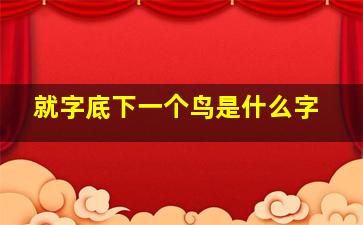 就字底下一个鸟是什么字